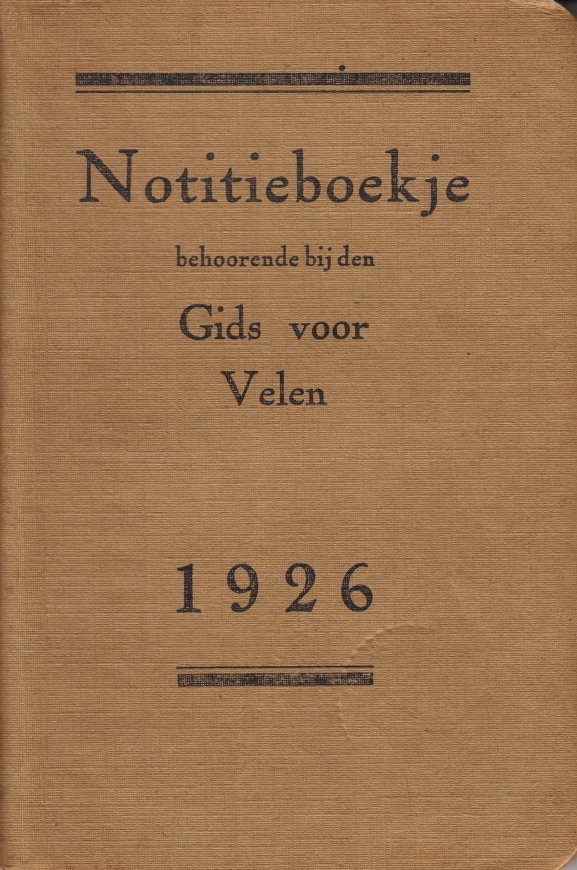 Notitieboekje

behoorende bij den

Gids voor
Velen

1926